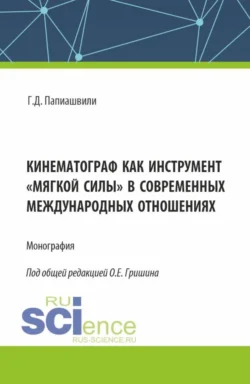 Г.Д. Папиашвили

КИНЕМАТОГРАФ КАК ИНСТРУМЕНТ «МЯГКОЙ СИЛЫ» В СОВРЕМЕННЫХ МЕЖДУНАРОДНЫХ ОТНОШЕНИЯХ

Монография

Под общей редакцией О.Е. Гришина

RU SCIence
RUS-SCIENCE.RU